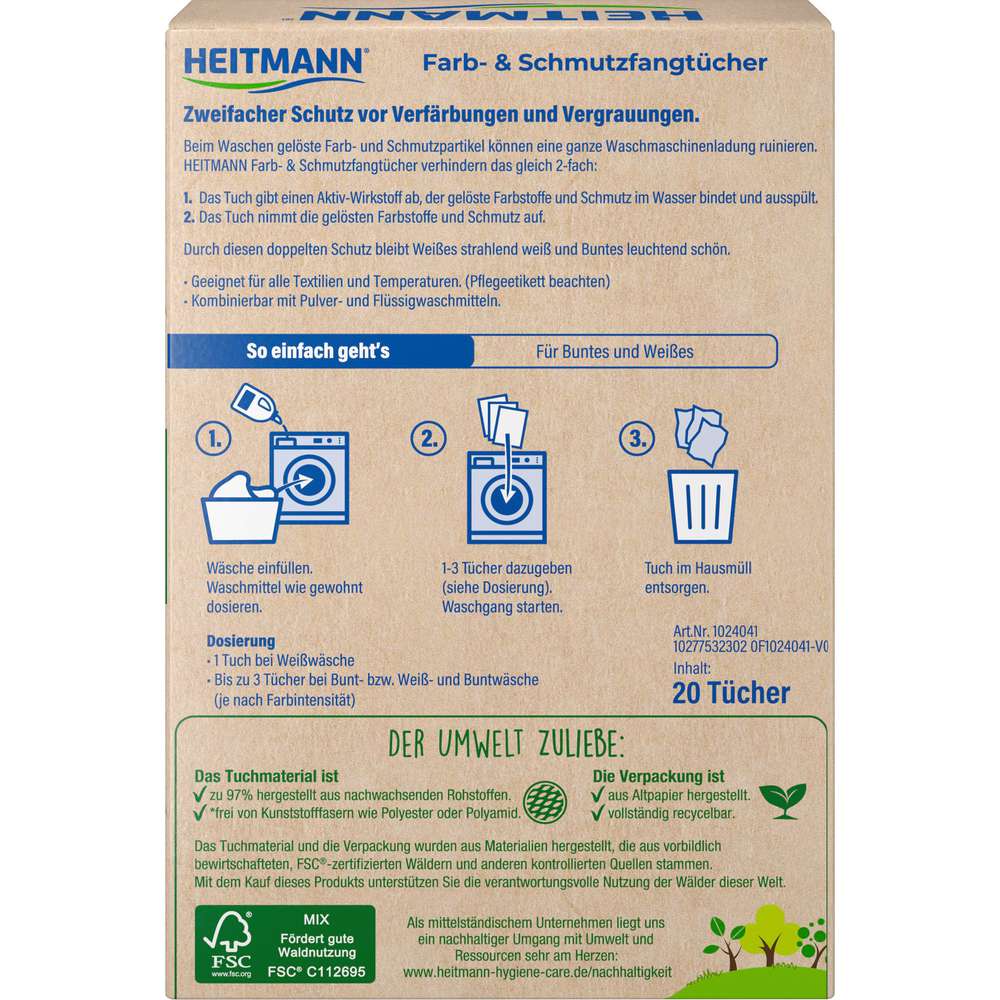 HEITMANN®

Farb- & Schmutzfangtücher

Zweifacher Schutz vor Verfärbungen und Vergrauungen.

Beim Waschen gelöste Farb- und Schmutzpartikel können eine ganze Waschmaschinenladung ruinieren. HEITMANN Farb- & Schmutzfangtücher verhindern das gleich 2-fach:

1. Das Tuch gibt einen Aktiv-Wirkstoff ab, der gelöste Farbstoffe und Schmutz im Wasser bindet und ausspült.
2. Das Tuch nimmt die gelösten Farbstoffe und Schmutz auf.

Durch diesen doppelten Schutz bleibt Weißes strahlend weiß und Buntes leuchtend schön.

· Geeignet für alle Textilien und Temperaturen. (Pflegeetikett beachten)
· Kombinierbar mit Pulver- und Flüssigwaschmitteln.

So einfach geht's

Für Buntes und Weißes

1.
Wäsche einfüllen. Waschmittel wie gewohnt dosieren.

2.
1-3 Tücher dazugeben (siehe Dosierung). Waschgang starten.

3.
Tuch im Hausmüll entsorgen.

Dosierung
· 1 Tuch bei Weißwäsche
· Bis zu 3 Tücher bei Bunt- bzw. Weiß- und Buntwäsche (je nach Farbintensität)

Art.Nr. 1024041
10277532302 0F1024041-V0

Inhalt:
20 Tücher

DER UMWELT ZULIEBE:

Das Tuchmaterial ist
✓ zu 97% hergestellt aus nachwachsenden Rohstoffen.
✓ *frei von Kunststofffasern wie Polyester oder Polyamid.

Die Verpackung ist
✓ aus Altpapier hergestellt.
✓ vollständig recycelbar.

Das Tuchmaterial und die Verpackung wurden aus Materialien hergestellt, die aus vorbildlich bewirtschafteten, FSC®-zertifizierten Wäldern und anderen kontrollierten Quellen stammen. Mit dem Kauf dieses Produkts unterstützen Sie die verantwortungsvolle Nutzung der Wälder dieser Welt.

FSC
www.fsc.org
MIX
Fördert gute Waldnutzung
FSC® C112695

Als mittelständischem Unternehmen liegt uns ein nachhaltiger Umgang mit Umwelt und Ressourcen sehr am Herzen:
www.heitmann-hygiene-care.de/nachhaltigkeit